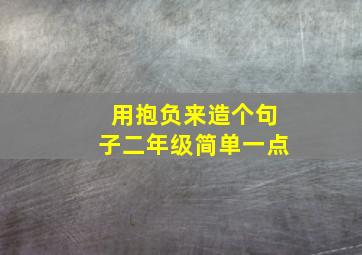 用抱负来造个句子二年级简单一点